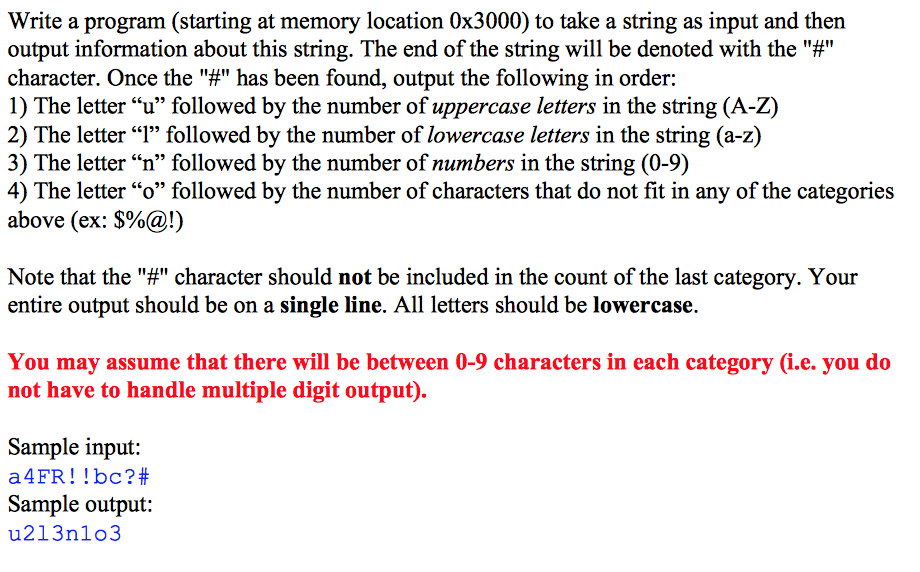 Write a program (starting at memory location 0x3000) to take a string as input and then output information about this string. The end of the string will be denoted with the "#" character. Once the "#" has been found, output the following in order:
1) The letter “u” followed by the number of uppercase letters in the string (A-Z)
2) The letter “l” followed by the number of lowercase letters in the string (a-z)
3) The letter “n” followed by the number of numbers in the string (0-9)
4) The letter “o” followed by the number of characters that do not fit in any of the categories above (ex: $%@!)

Note that the "#" character should not be included in the count of the last category. Your entire output should be on a single line. All letters should be lowercase.

You may assume that there will be between 0-9 characters in each category (i.e. you do not have to handle multiple digit output).

Sample input:
a4FR!!bc?#
Sample output:
u2l3n1o3